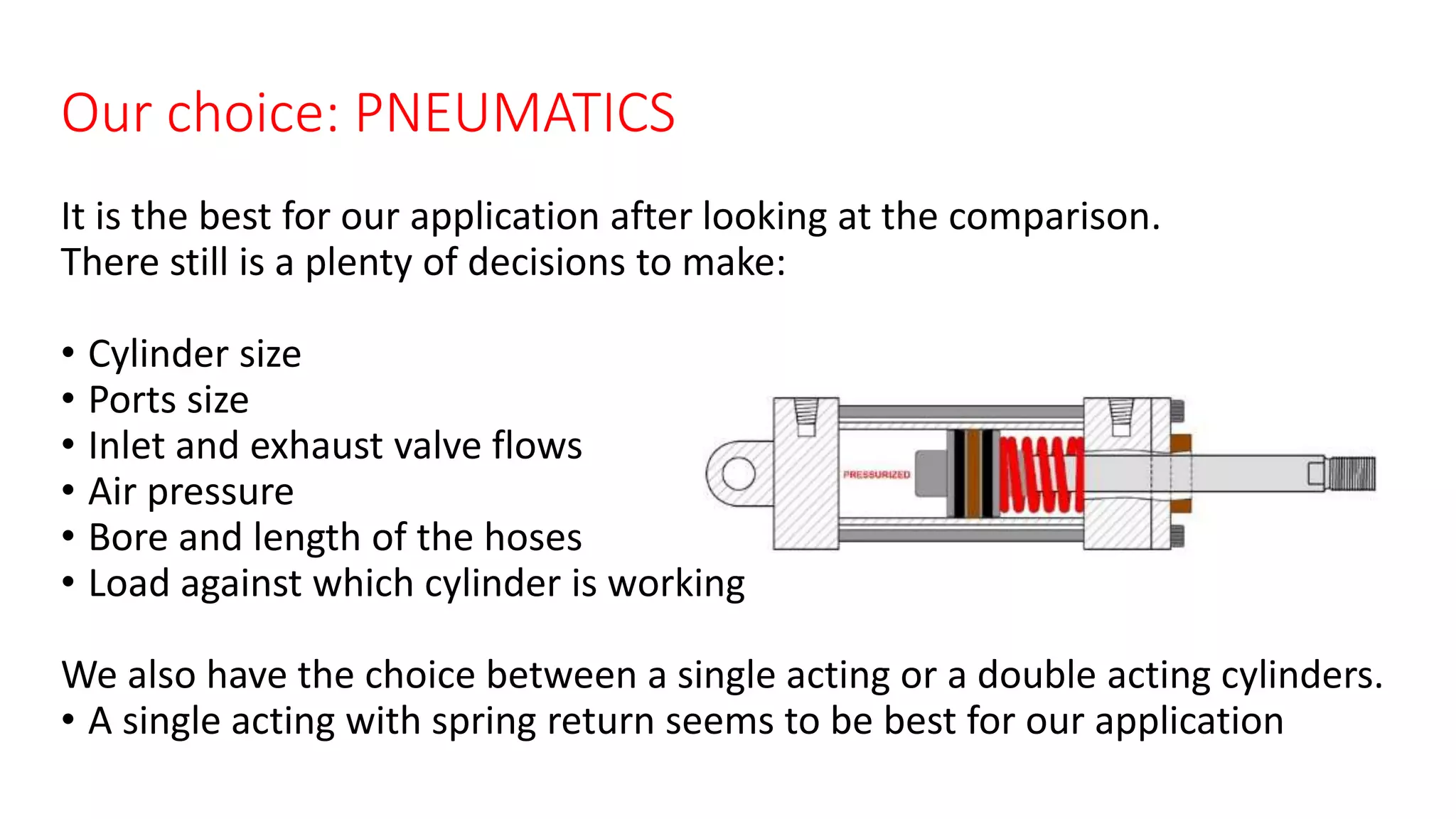 Our choice: PNEUMATICS

It is the best for our application after looking at the comparison.
There still is a plenty of decisions to make:

• Cylinder size
• Ports size
• Inlet and exhaust valve flows
• Air pressure
• Bore and length of the hoses
• Load against which cylinder is working

PRESSURIZED

We also have the choice between a single acting or a double acting cylinders.
• A single acting with spring return seems to be best for our application